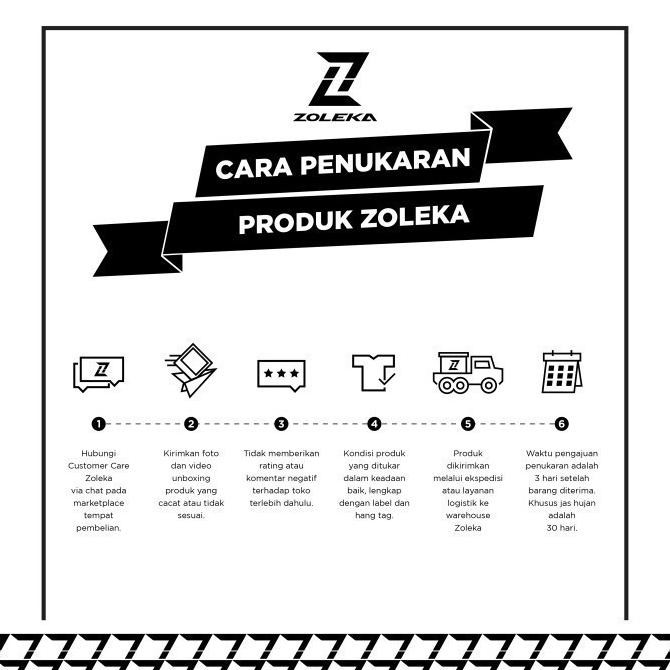 ZOLEKA

CARA PENUKARAN

PRODUK ZOLEKA

1

Hubungi Customer Care Zoleka via chat pada marketplace tempat pembelian.

2

Kirimkan foto dan video unboxing produk yang cacat atau tidak sesuai.

3

Tidak memberikan rating atau komentar negatif terhadap toko terlebih dahulu.

4

Kondisi produk yang ditukar dalam keadaan baik, lengkap dengan label dan hang tag.

5

Produk dikirimkan melalui ekspedisi atau layanan logistik ke warehouse Zoleka

6

Waktu pengajuan penukaran adalah 3 hari setelah barang diterima. Khusus jas hujan adalah 30 hari.